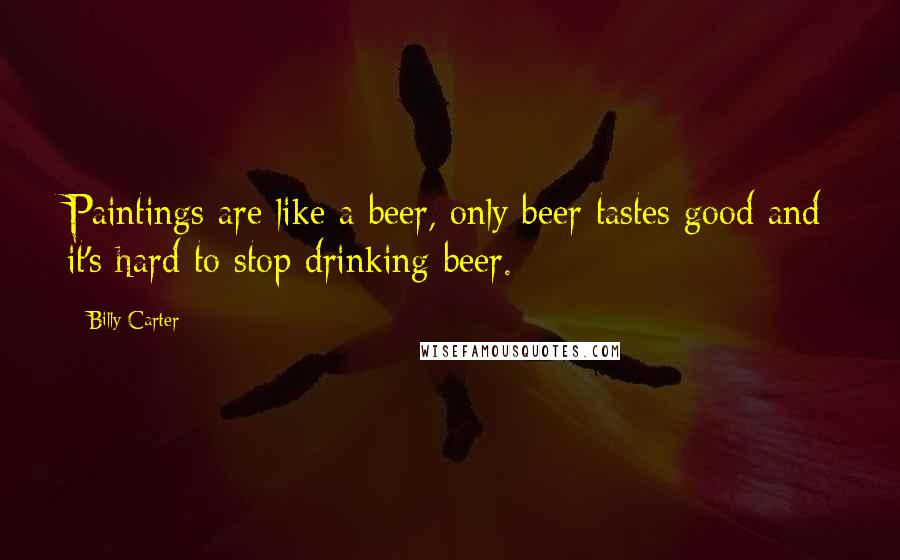 Paintings are like a beer, only beer tastes good and it's hard to stop drinking beer.

Billy Carter

WISEFAMOUSQUOTES.COM